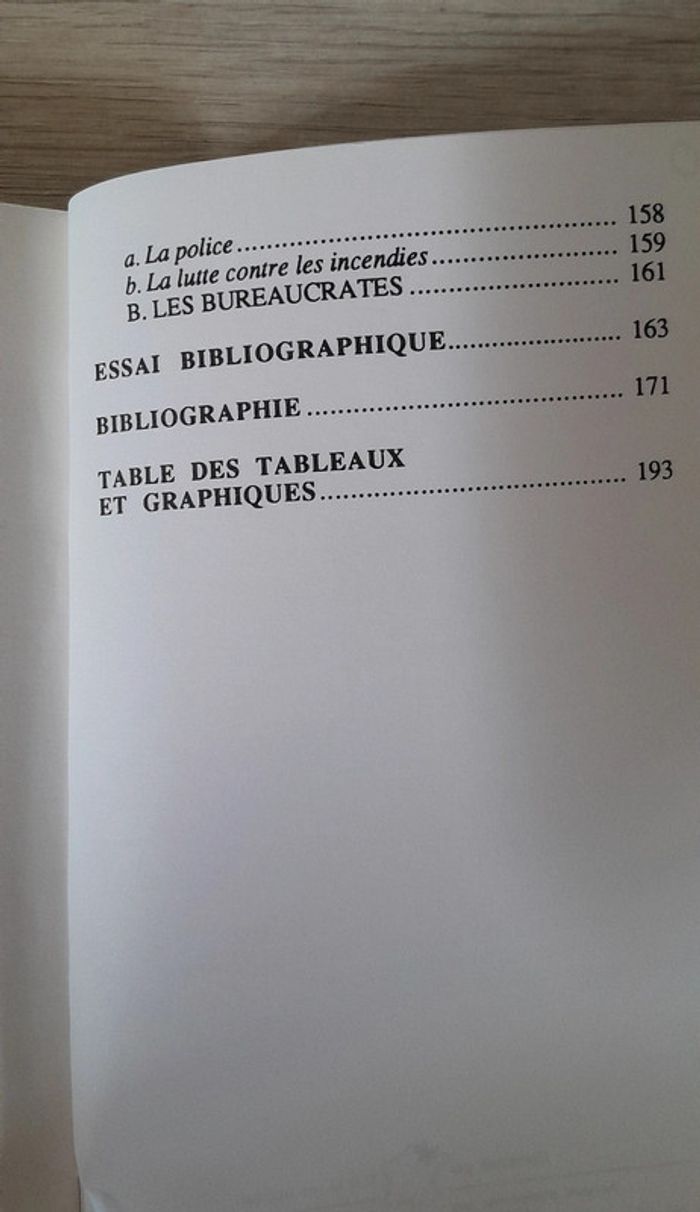 a. La police 158
b. La lutte contre les incendies 159
B. LES BUREAUCRATES 161

ESSAI BIBLIOGRAPHIQUE 163

BIBLIOGRAPHIE 171

TABLE DES TABLEAUX
ET GRAPHIQUES 193